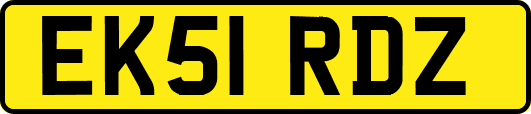 EK51 RDZ